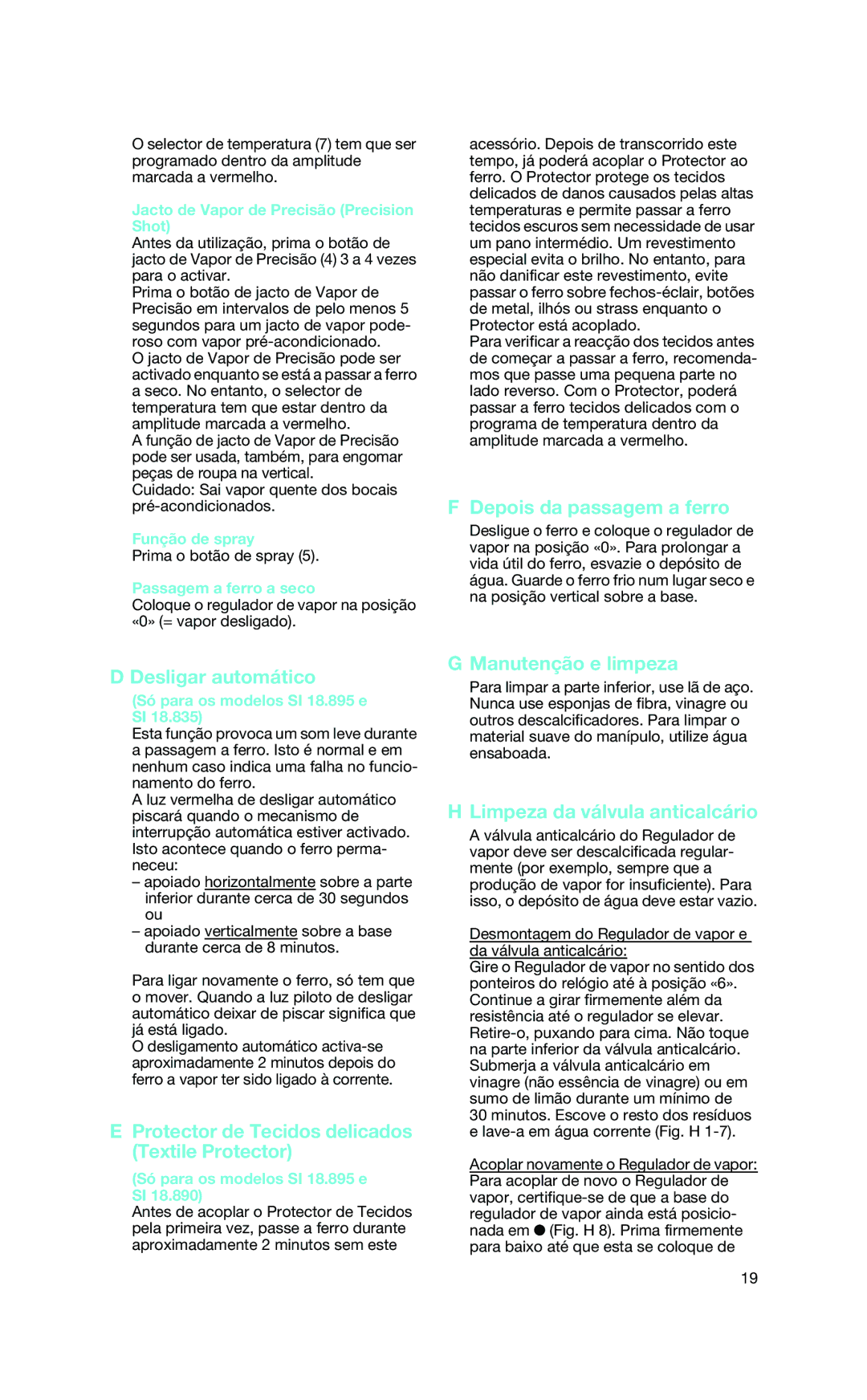 O selector de temperatura (7) tem que ser programado dentro da amplitude marcada a vermelho.

Jacto de Vapor de Precisão (Precision Shot)
Antes da utilização, prima o botão de jacto de Vapor de Precisão (4) 3 a 4 vezes para o activar.
Prima o botão de jacto de Vapor de Precisão em intervalos de pelo menos 5 segundos para um jacto de vapor poderoso com vapor pré-acondicionado.
O jacto de Vapor de Precisão pode ser activado enquanto se está a passar a ferro a seco. No entanto, o selector de temperatura tem que estar dentro da amplitude marcada a vermelho.
A função de jacto de Vapor de Precisão pode ser usada, também, para engomar peças de roupa na vertical.
Cuidado: Sai vapor quente dos bocais pré-acondicionados.

Função de spray
Prima o botão de spray (5).

Passagem a ferro a seco
Coloque o regulador de vapor na posição «0» (= vapor desligado).

D Desligar automático

(Só para os modelos SI 18.895 e SI 18.835)
Esta função provoca um som leve durante a passagem a ferro. Isto é normal e em nenhum caso indica uma falha no funcionamento do ferro.
A luz vermelha de desligar automático piscará quando o mecanismo de interrupção automática estiver activado. Isto acontece quando o ferro permaneceu:
– apoiado horizontalmente sobre a parte inferior durante cerca de 30 segundos ou
– apoiado verticalmente sobre a base durante cerca de 8 minutos.

Para ligar novamente o ferro, só tem que o mover. Quando a luz piloto de desligar automático deixar de piscar significa que já está ligado.
O desligamento automático activa-se aproximadamente 2 minutos depois do ferro a vapor ter sido ligado à corrente.

E Protector de Tecidos delicados (Textile Protector)

(Só para os modelos SI 18.895 e SI 18.890)
Antes de acoplar o Protector de Tecidos pela primeira vez, passe a ferro durante aproximadamente 2 minutos sem este acessório. Depois de transcorrido este tempo, já poderá acoplar o Protector ao ferro. O Protector protege os tecidos delicados de danos causados pelas altas temperaturas e permite passar a ferro tecidos escuros sem necessidade de usar um pano intermédio. Um revestimento especial evita o brilho. No entanto, para não danificar este revestimento, evite passar o ferro sobre fechos-éclair, botões de metal, ilhós ou strass enquanto o Protector está acoplado.
Para verificar a reacção dos tecidos antes de começar a passar a ferro, recomendamos que passe uma pequena parte no lado reverso. Com o Protector, poderá passar a ferro tecidos delicados com o programa de temperatura dentro da amplitude marcada a vermelho.

F Depois da passagem a ferro

Desligue o ferro e coloque o regulador de vapor na posição «0». Para prolongar a vida útil do ferro, esvazie o depósito de água. Guarde o ferro frio num lugar seco e na posição vertical sobre a base.

G Manutenção e limpeza

Para limpar a parte inferior, use lã de aço. Nunca use esponjas de fibra, vinagre ou outros descalcificadores. Para limpar o material suave do manípulo, utilize água ensaboada.

H Limpeza da válvula anticalcário

A válvula anticalcário do Regulador de vapor deve ser descalcificada regularmente (por exemplo, sempre que a produção de vapor for insuficiente). Para isso, o depósito de água deve estar vazio.

Desmontagem do Regulador de vapor e da válvula anticalcário:
Gire o Regulador de vapor no sentido dos ponteiros do relógio até à posição «6». Continue a girar firmemente além da resistência até o regulador se elevar. Retire-o, puxando para cima. Não toque na parte inferior da válvula anticalcário. Submerja a válvula anticalcário em vinagre (não essência de vinagre) ou em sumo de limão durante um mínimo de 30 minutos. Escove o resto dos resíduos e lave-a em água corrente (Fig. H 1-7).

Acoplar novamente o Regulador de vapor:
Para acoplar de novo o Regulador de vapor, certifique-se de que a base do regulador de vapor ainda está posicionada em ● (Fig. H 8). Prima firmemente para baixo até que esta se coloque de

19